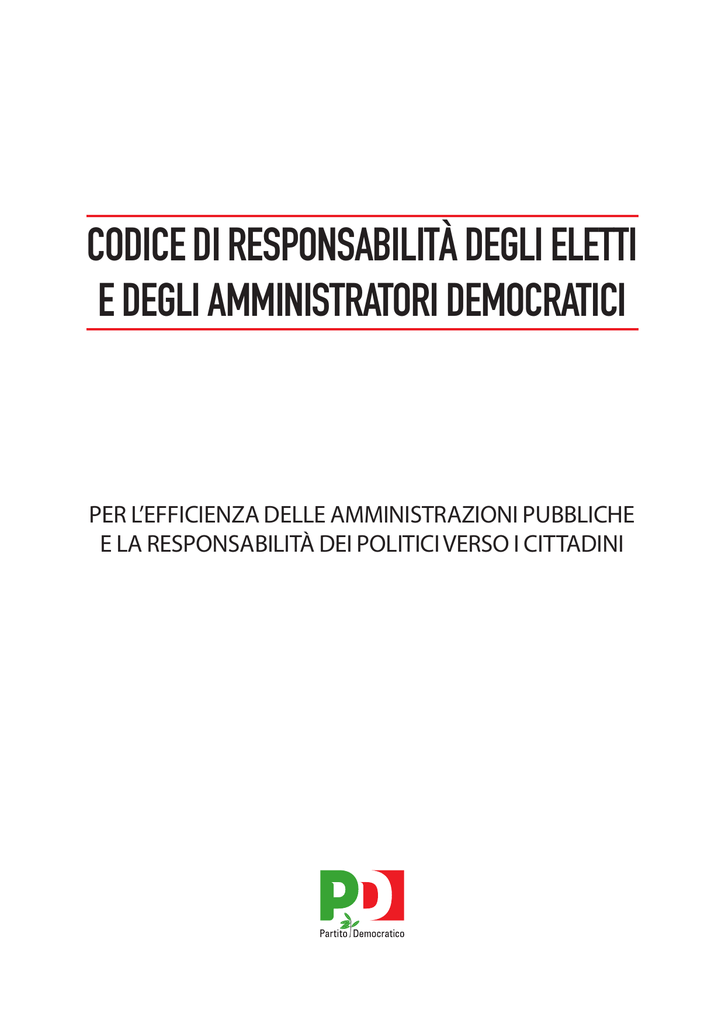 CODICE DI RESPONSABILITÀ DEGLI ELETTI
E DEGLI AMMINISTRATORI DEMOCRATICI

PER L'EFFICIENZA DELLE AMMINISTRAZIONI PUBBLICHE
E LA RESPONSABILITÀ DEI POLITICI VERSO I CITTADINI

PD
Partito Democratico